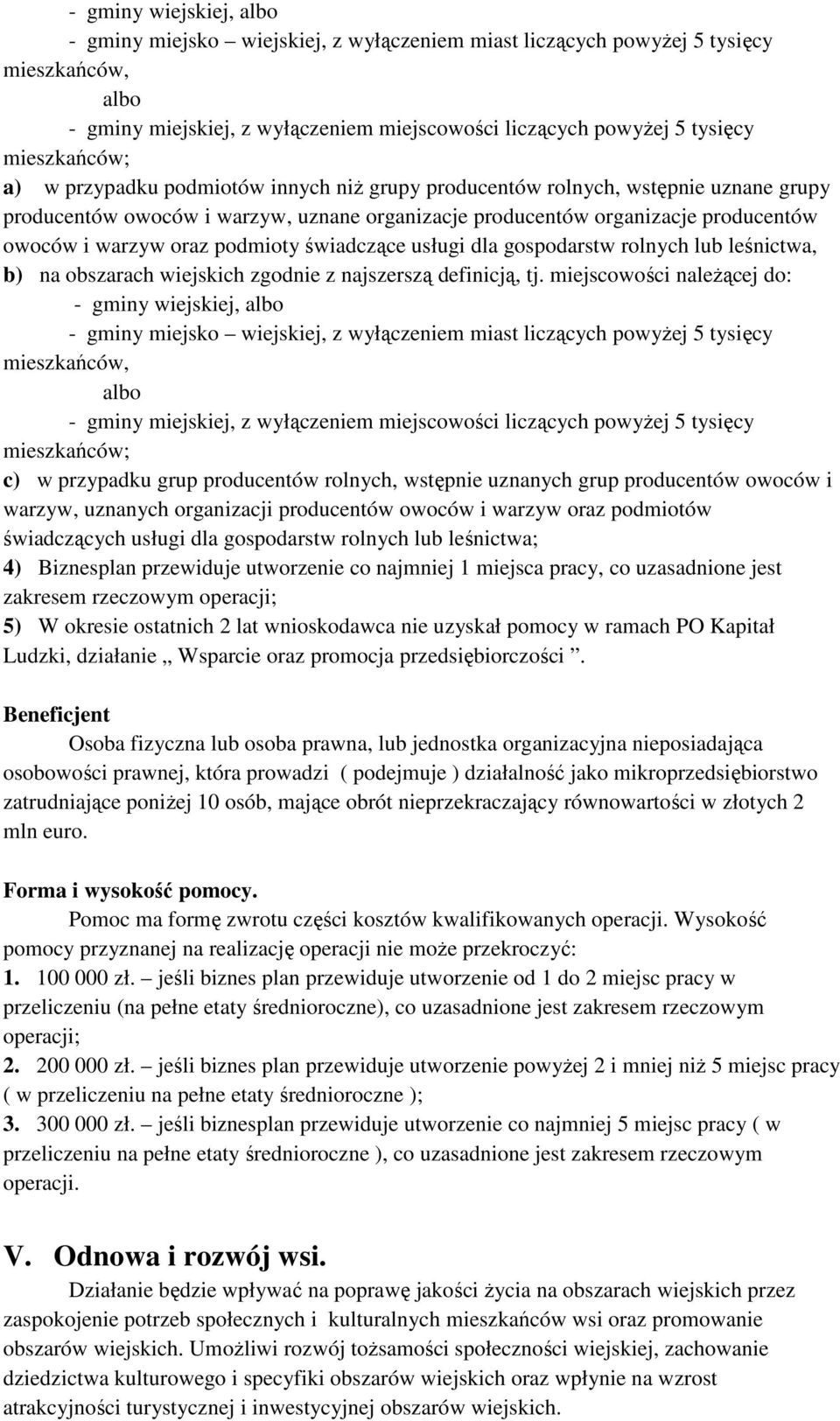 - gminy wiejskiej, albo

- gminy miejsko – wiejskiej, z wyłączeniem miast liczących powyżej 5 tysięcy mieszkańców,

albo

- gminy miejskiej, z wyłączeniem miejscowości liczących powyżej 5 tysięcy mieszkańców;

a) w przypadku podmiotów innych niż grupy producentów rolnych, wstępnie uznane grupy producentów owoców i warzyw, uznane organizacje producentów organizacje producentów owoców i warzyw oraz podmioty świadczące usługi dla gospodarstw rolnych lub leśnictwa,

b) na obszarach wiejskich zgodnie z najszerszą definicją, tj. miejscowości należącej do:

- gminy wiejskiej, albo

- gminy miejsko – wiejskiej, z wyłączeniem miast liczących powyżej 5 tysięcy mieszkańców,

albo

- gminy miejskiej, z wyłączeniem miejscowości liczących powyżej 5 tysięcy mieszkańców;

c) w przypadku grup producentów rolnych, wstępnie uznanych grup producentów owoców i warzyw, uznanych organizacji producentów owoców i warzyw oraz podmiotów świadczących usługi dla gospodarstw rolnych lub leśnictwa;

4) Biznesplan przewiduje utworzenie co najmniej 1 miejsca pracy, co uzasadnione jest zakresem rzeczowym operacji;

5) W okresie ostatnich 2 lat wnioskodawca nie uzyskał pomocy w ramach PO Kapitał Ludzki, działanie „ Wsparcie oraz promocja przedsiębiorczości ”.

Beneficjent

Osoba fizyczna lub osoba prawna, lub jednostka organizacyjna nieposiadająca osobowości prawnej, która prowadzi ( podejmuje ) działalność jako mikroprzedsiębiorstwo zatrudniające poniżej 10 osób, mające obrót nieprzekraczający równowartości w złotych 2 mln euro.

Forma i wysokość pomocy.

Pomoc ma formę zwrotu części kosztów kwalifikowanych operacji. Wysokość pomocy przyznanej na realizację operacji nie może przekroczyć:

1. 100 000 zł. – jeśli biznes plan przewiduje utworzenie od 1 do 2 miejsc pracy w przeliczeniu (na pełne etaty średnioroczne), co uzasadnione jest zakresem rzeczowym operacji;

2. 200 000 zł. – jeśli biznes plan przewiduje utworzenie powyżej 2 i mniej niż 5 miejsc pracy ( w przeliczeniu na pełne etaty średnioroczne );

3. 300 000 zł. – jeśli biznesplan przewiduje utworzenie co najmniej 5 miejsc pracy ( w przeliczeniu na pełne etaty średnioroczne ), co uzasadnione jest zakresem rzeczowym operacji.

V. Odnowa i rozwój wsi.

Działanie będzie wpływać na poprawę jakości życia na obszarach wiejskich przez zaspokojenie potrzeb społecznych i kulturalnych mieszkańców wsi oraz promowanie obszarów wiejskich. Umożliwi rozwój tożsamości społeczności wiejskiej, zachowanie dziedzictwa kulturowego i specyfiki obszarów wiejskich oraz wpłynie na wzrost atrakcyjności turystycznej i inwestycyjnej obszarów wiejskich.